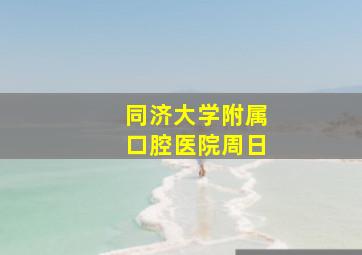 同济大学附属
口腔医院周日